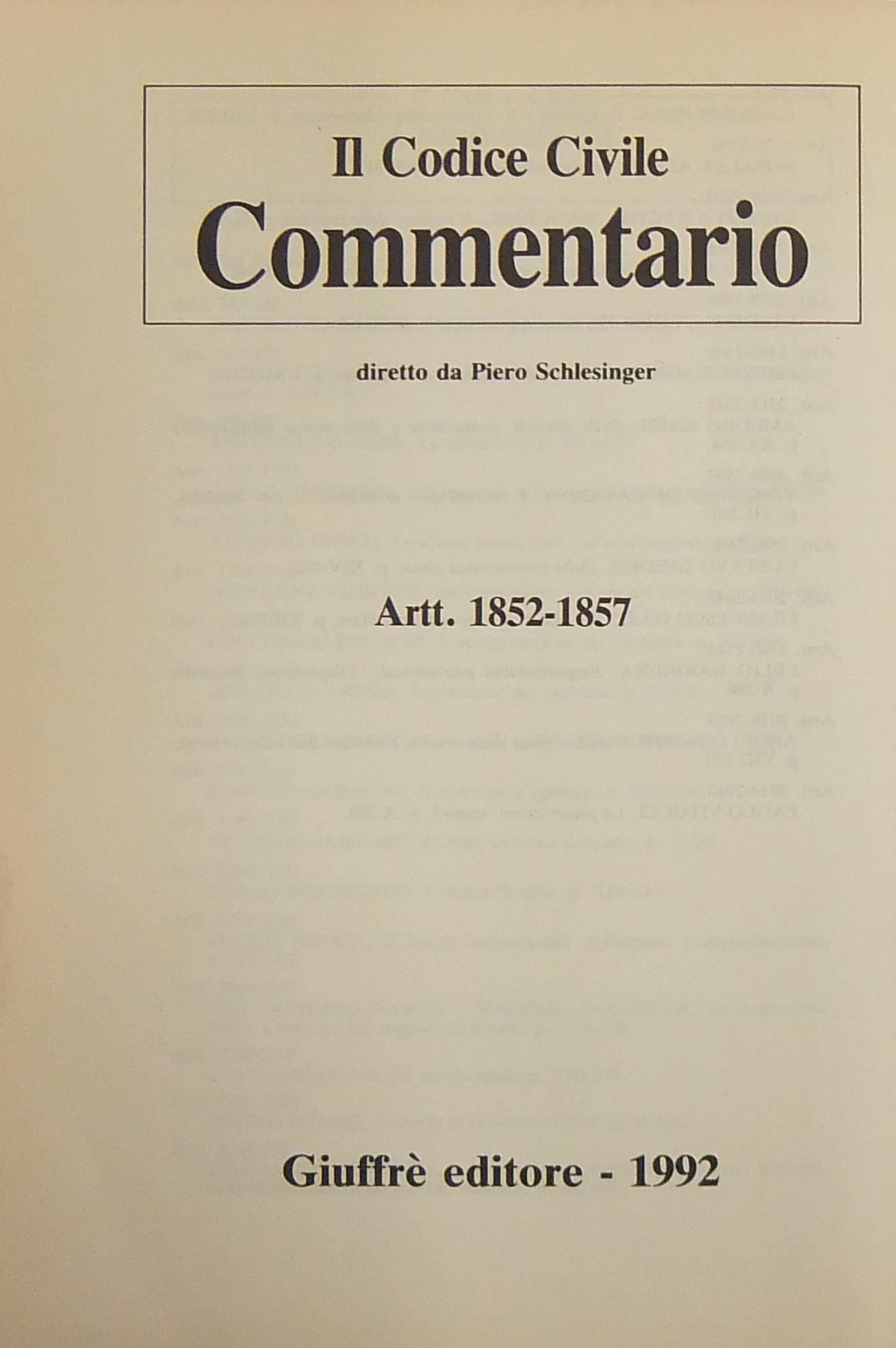 Il Codice Civile
Commentario

diretto da Piero Schlesinger

Artt. 1852-1857

Giuffrè editore - 1992